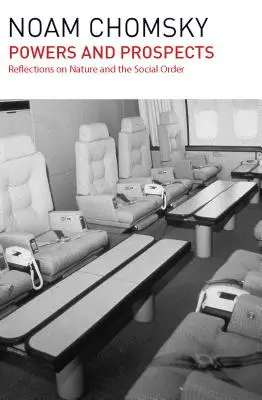 NOAM CHOMSKY
POWERS AND PROSPECTS
Reflections on Nature and the Social Order